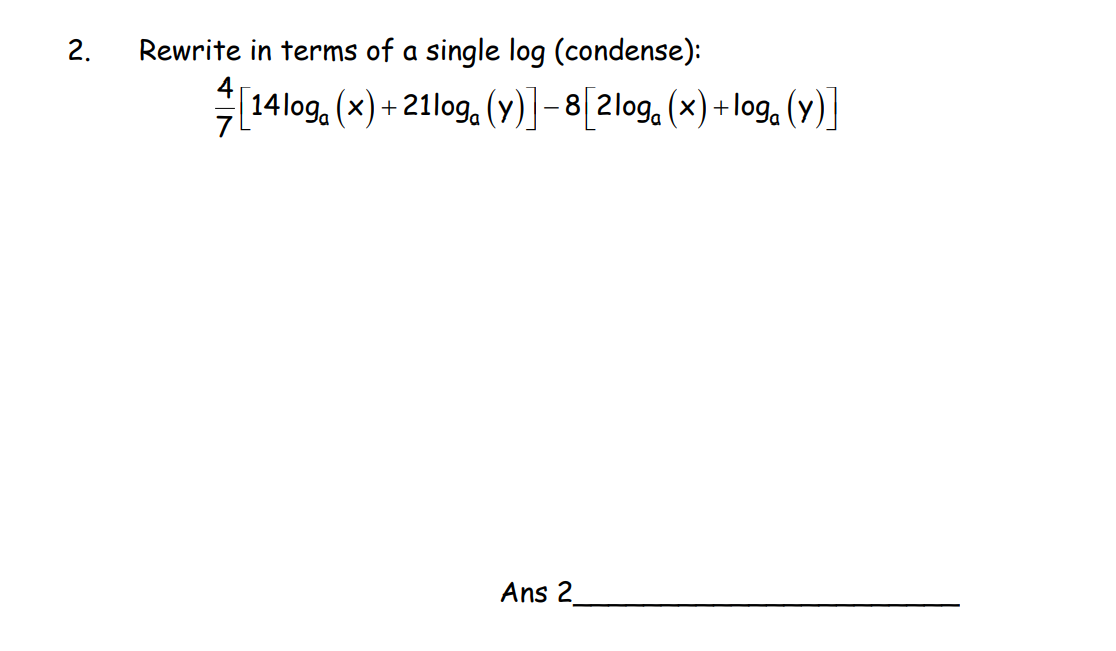 2. Rewrite in terms of a single log (condense):

$\frac{4}{7}\left[14\log_a(x)+21\log_a(y)\right]-8\left[2\log_a(x)+\log_a(y)\right]$

Ans 2____